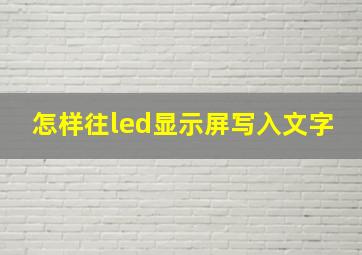 怎样往led显示屏写入文字